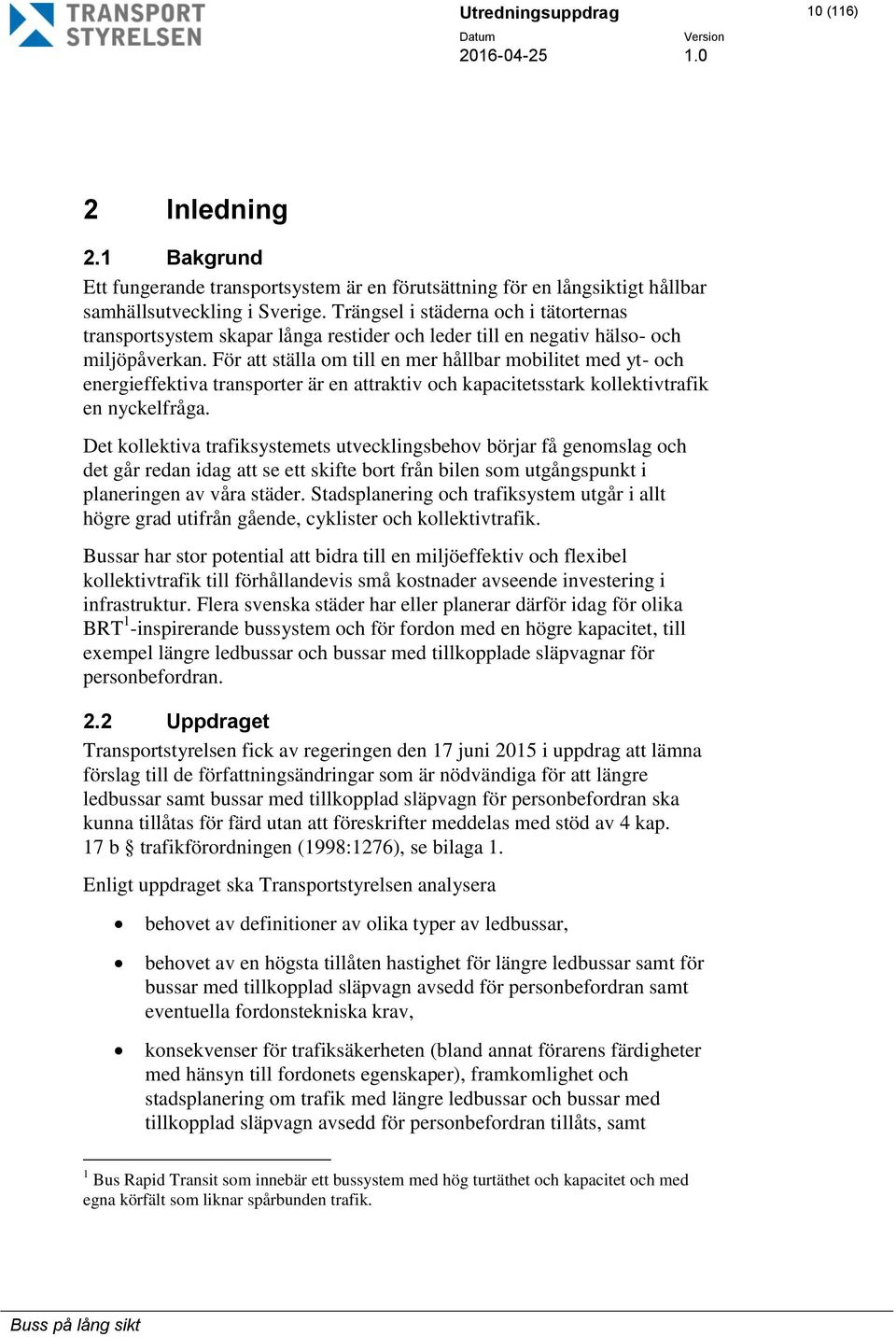 TRANSPORT STYRELSEN

Utredningsuppdrag

10 (116)

Datum
2016-04-25

Version
1.0

2 Inledning

2.1 Bakgrund

Ett fungerande transportsystem är en förutsättning för en långsiktigt hållbar samhällsutveckling i Sverige. Trängsel i städerna och i tätorternas transportsystem skapar långa restider och leder till en negativ hälso- och miljöpåverkan. För att ställa om till en mer hållbar mobilitet med yt- och energieffektiva transporter är en attraktiv och kapacitetsstark kollektivtrafik en nyckelfråga.

Det kollektiva trafiksystemets utvecklingsbehov börjar få genomslag och det går redan idag att se ett skifte bort från bilen som utgångspunkt i planeringen av våra städer. Stadsplanering och trafiksystem utgår i allt högre grad utifrån gående, cyklister och kollektivtrafik.

Bussar har stor potential att bidra till en miljöeffektiv och flexibel kollektivtrafik till förhållandevis små kostnader avseende investering i infrastruktur. Flera svenska städer har eller planerar därför idag för olika BRT$^1$-inspirerande bussystem och för fordon med en högre kapacitet, till exempel längre ledbussar och bussar med tillkopplade släpvagnar för personbefordran.

2.2 Uppdraget

Transportstyrelsen fick av regeringen den 17 juni 2015 i uppdrag att lämna förslag till de författningsändringar som är nödvändiga för att längre ledbussar samt bussar med tillkopplad släpvagn för personbefordran ska kunna tillåtas för färd utan att föreskrifter meddelas med stöd av 4 kap. 17 b § trafikförordningen (1998:1276), se bilaga 1.

Enligt uppdraget ska Transportstyrelsen analysera

• behovet av definitioner av olika typer av ledbussar,

• behovet av en högsta tillåten hastighet för längre ledbussar samt för bussar med tillkopplad släpvagn avsedd för personbefordran samt eventuella fordonstekniska krav,

• konsekvenser för trafiksäkerheten (bland annat förarens färdigheter med hänsyn till fordonets egenskaper), framkomlighet och stadsplanering om trafik med längre ledbussar och bussar med tillkopplad släpvagn avsedd för personbefordran tillåts, samt

$^1$ Bus Rapid Transit som innebär ett bussystem med hög turtäthet och kapacitet och med egna körfält som liknar spårbunden trafik.

Buss på lång sikt